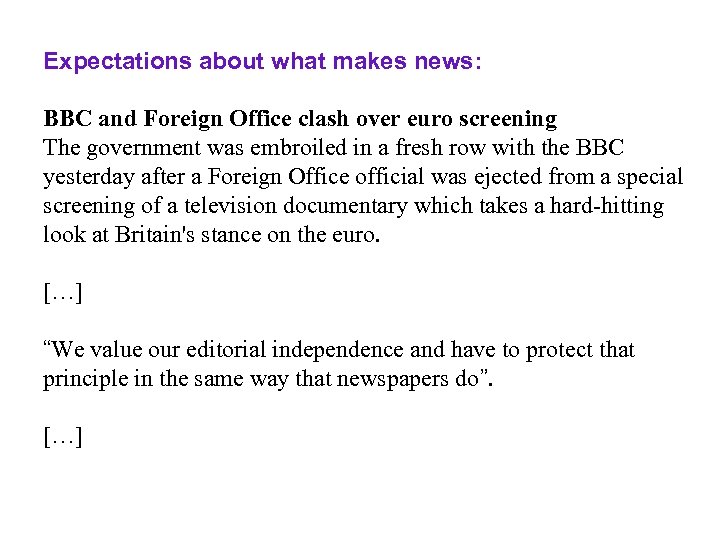 Expectations about what makes news:

BBC and Foreign Office clash over euro screening
The government was embroiled in a fresh row with the BBC yesterday after a Foreign Office official was ejected from a special screening of a television documentary which takes a hard-hitting look at Britain's stance on the euro.

[…]

“We value our editorial independence and have to protect that principle in the same way that newspapers do”.

[…]